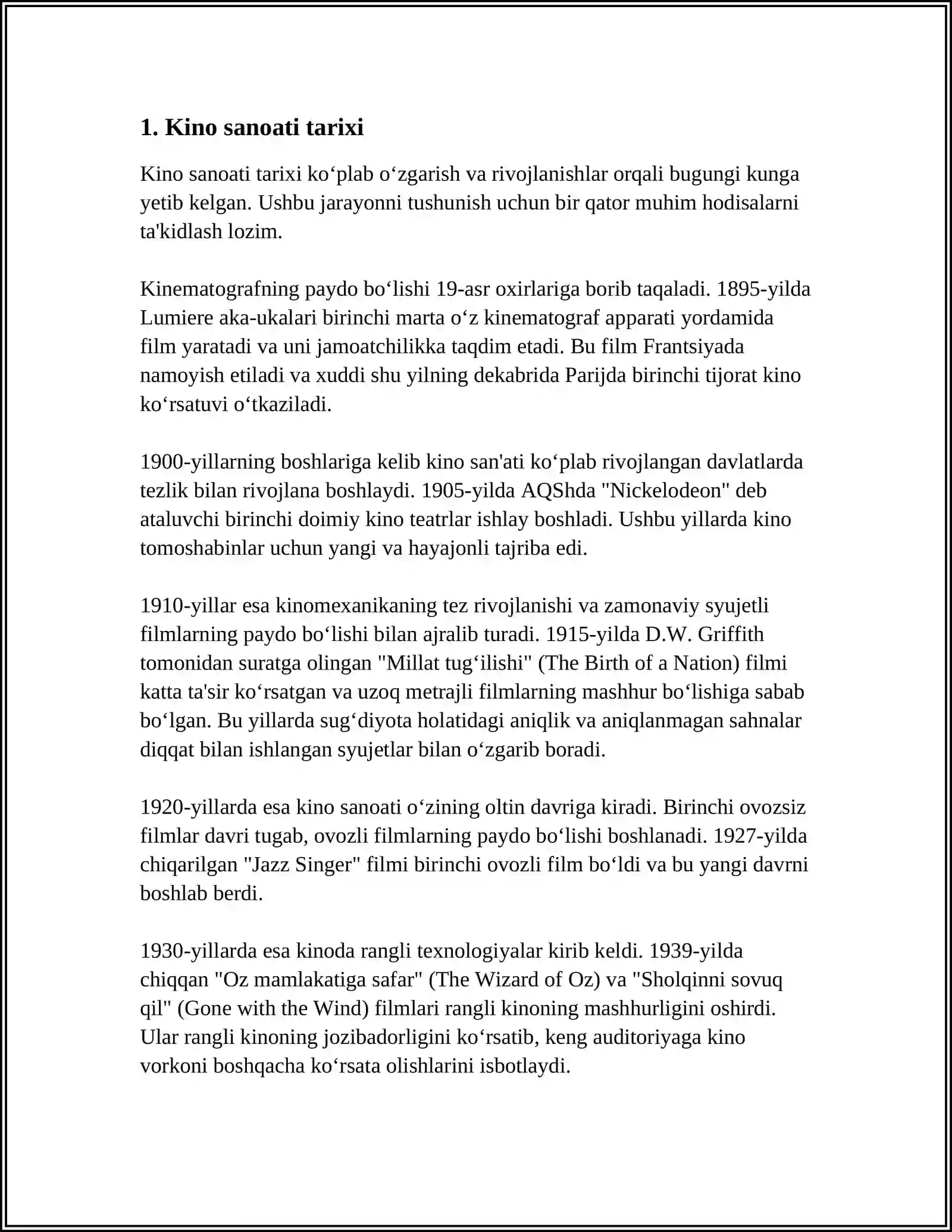 1. Kino sanoati tarixi

Kino sanoati tarixi ko'plab o'zgarish va rivojlanishlar orqali bugungi kunga yetib kelgan. Ushbu jarayonni tushunish uchun bir qator muhim hodisalarni ta'kidlash lozim.

Kinematografning paydo bo'lishi 19-asr oxirlariga borib taqaladi. 1895-yilda Lumiere aka-ukalari birinchi marta o'z kinematograf apparati yordamida film yaratadi va uni jamoatchilikka taqdim etadi. Bu film Frantsiyada namoyish etiladi va xuddi shu yilning dekabrida Parijda birinchi tijorat kino ko'rsatuvi o'tkaziladi.

1900-yillarning boshlariga kelib kino san'ati ko'plab rivojlangan davlatlarda tezlik bilan rivojlana boshlaydi. 1905-yilda AQShda "Nickelodeon" deb ataluvchi birinchi doimiy kino teatrlar ishlay boshladi. Ushbu yillarda kino tomoshabinlar uchun yangi va hayajonli tajriba edi.

1910-yillar esa kinomexanikaning tez rivojlanishi va zamonaviy syujetli filmlarning paydo bo'lishi bilan ajralib turadi. 1915-yilda D.W. Griffith tomonidan suratga olingan "Millat tug'ilishi" (The Birth of a Nation) filmi katta ta'sir ko'rsatgan va uzoq metrajli filmlarning mashhur bo'lishiga sabab bo'lgan. Bu yillarda sug'diyota holatidagi aniqlik va aniqlanmagan sahnalar diqqat bilan ishlangan syujetlar bilan o'zgarib boradi.

1920-yillarda esa kino sanoati o'zining oltin davriga kiradi. Birinchi ovozsiz filmlar davri tugab, ovozli filmlarning paydo bo'lishi boshlanadi. 1927-yilda chiqarilgan "Jazz Singer" filmi birinchi ovozli film bo'ldi va bu yangi davrni boshlab berdi.

1930-yillarda esa kinoda rangli texnologiyalar kirib keldi. 1939-yilda chiqqan "Oz mamlakatiga safar" (The Wizard of Oz) va "Sholqinni sovuq qil" (Gone with the Wind) filmlari rangli kinoning mashhurligini oshirdi. Ular rangli kinoning jozibadorligini ko'rsatib, keng auditoriyaga kino vorkoni boshqacha ko'rsata olishlarini isbotlaydi.